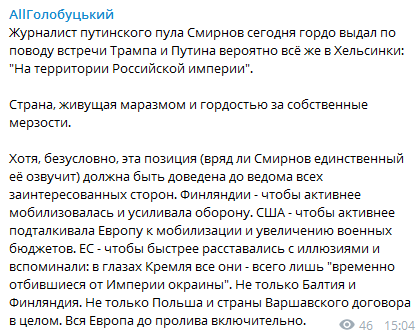 AllГолобуцький
Журналист путинского пула Смирнов сегодня гордо выдал по поводу встречи Трампа и Путина вероятно всё же в Хельсинки: "На территории Российской империи".

Страна, живущая маразмом и гордостью за собственные мерзости.

Хотя, безусловно, эта позиция (вряд ли Смирнов единственный её озвучит) должна быть доведена до ведома всех заинтересованных сторон. Финляндии - чтобы активнее мобилизовалась и усиливала оборону. США - чтобы активнее подталкивала Европу к мобилизации и увеличению военных бюджетов. ЕС - чтобы быстрее расставались с иллюзиями и вспоминали: в глазах Кремля все они - всего лишь "временно отбившиеся от Империи окраины". Не только Балтия и Финляндия. Не только Польша и страны Варшавского договора в целом. Вся Европа до пролива включительно.

46 15:04